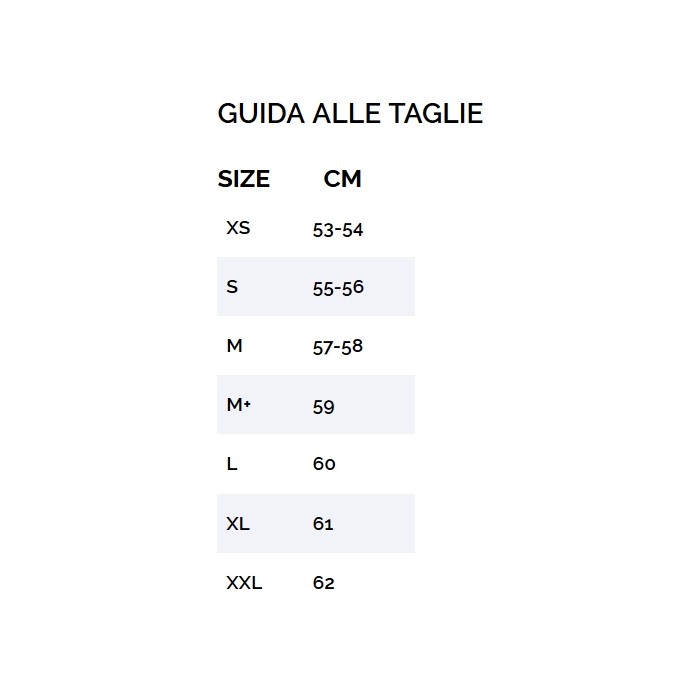 GUIDA ALLE TAGLIE

| SIZE | CM |
|---|---|
| XS | 53-54 |
| S | 55-56 |
| M | 57-58 |
| M+ | 59 |
| L | 60 |
| XL | 61 |
| XXL | 62 |